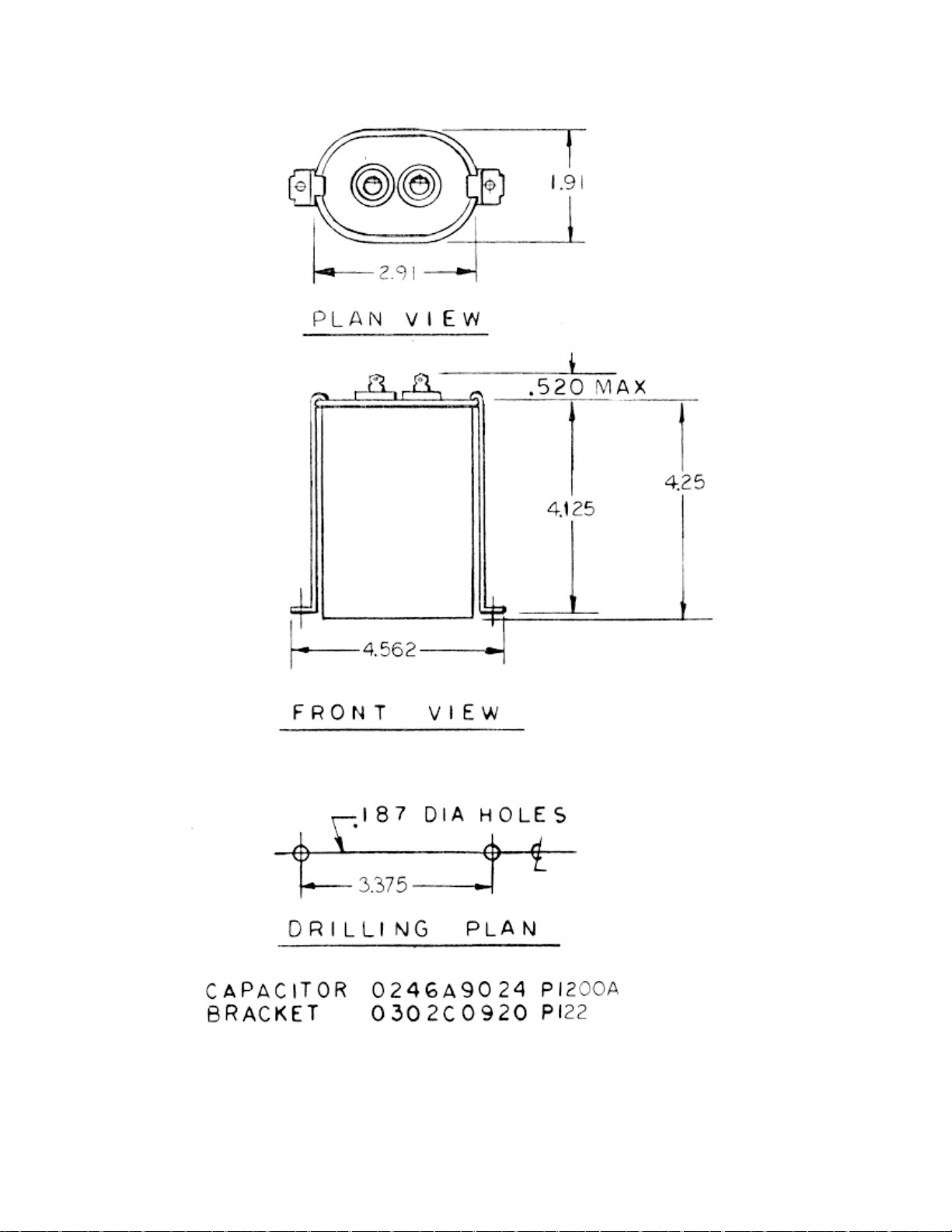 1.91

2.91

PLAN VIEW

.520 MAX

4.125

4.25

4.562

FRONT VIEW

.187 DIA HOLES

℄

3.375

DRILLING PLAN

CAPACITOR 0246A9024 P1200A
BRACKET 0302C0920 P122